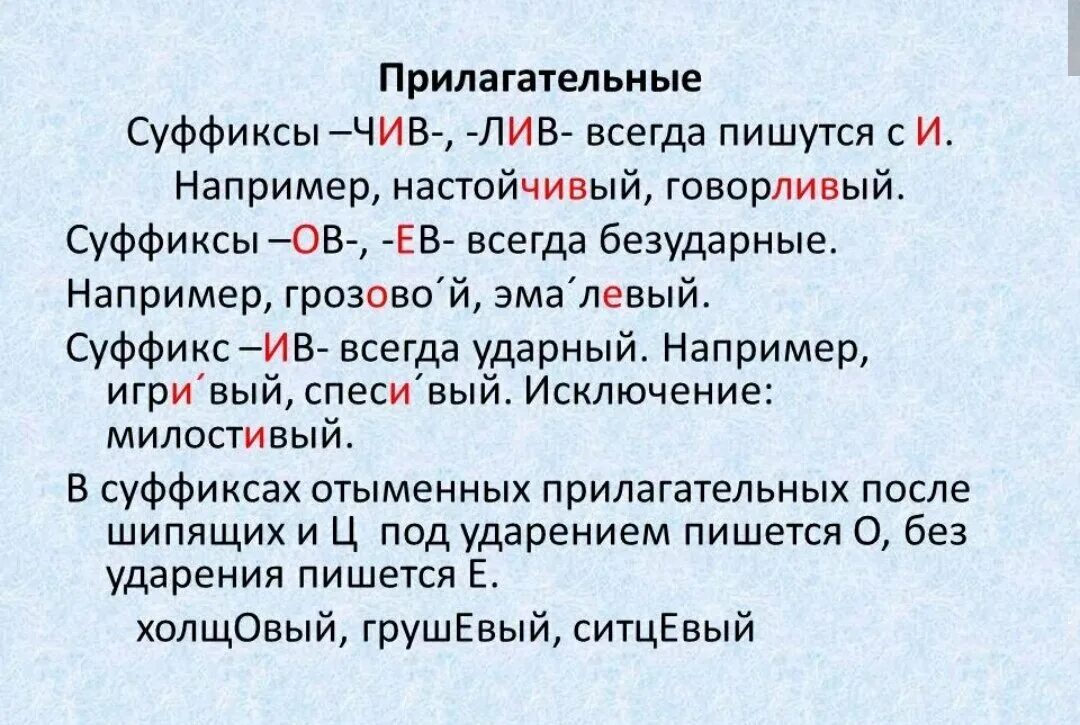 Прилагательные

Суффиксы –ЧИВ-, -ЛИВ- всегда пишутся с И. Например, настойчивый, говорливый.

Суффиксы –ОВ-, -ЕВ- всегда безударные.

Например, грозово´й, эма´левый.

Суффикс –ИВ- всегда ударный. Например, игри´вый, спеси´вый. Исключение: милостивый.

В суффиксах отыменных прилагательных после шипящих и Ц под ударением пишется О, без ударения пишется Е.

холщОвый, грушЕвый, ситцЕвый